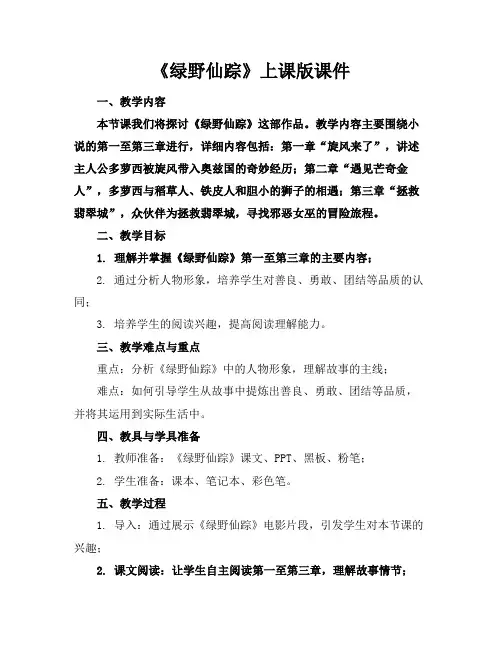 《绿野仙踪》上课版课件

一、教学内容

本节课我们将探讨《绿野仙踪》这部作品。教学内容主要围绕小说的第一至第三章进行，详细内容包括：第一章“旋风来了”，讲述主人公多萝西被旋风带入奥兹国的奇妙经历；第二章“遇见芒奇金人”，多萝西与稻草人、铁皮人和胆小的狮子的相遇；第三章“拯救翡翠城”，众伙伴为拯救翡翠城，寻找邪恶女巫的冒险旅程。

二、教学目标

1. 理解并掌握《绿野仙踪》第一至第三章的主要内容；

2. 通过分析人物形象，培养学生对善良、勇敢、团结等品质的认同；

3. 培养学生的阅读兴趣，提高阅读理解能力。

三、教学难点与重点

重点：分析《绿野仙踪》中的人物形象，理解故事的主线；

难点：如何引导学生从故事中提炼出善良、勇敢、团结等品质，并将其运用到实际生活中。

四、教具与学具准备

1. 教师准备：《绿野仙踪》课文、PPT、黑板、粉笔；

2. 学生准备：课本、笔记本、彩色笔。

五、教学过程

1. 导入：通过展示《绿野仙踪》电影片段，引发学生对本节课的兴趣；

2. 课文阅读：让学生自主阅读第一至第三章，理解故事情节；